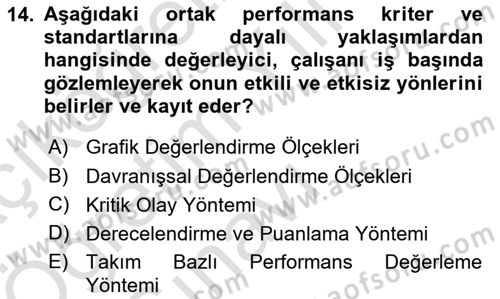 14. Aşağıdaki ortak performans kriter ve standartlarına dayalı yaklaşımlardan hangisinde değerleyici, çalışanı iş başında gözlemleyerek onun etkili ve etkisiz yönlerini belirler ve kayıt eder?

A) Grafik Değerlendirme Ölçekleri
B) Davranışsal Değerlendirme Ölçekleri
C) Kritik Olay Yöntemi
D) Derecelendirme ve Puanlama Yöntemi
E) Takım Bazlı Performans Değerleme Yöntemi

www.aofsoru.com